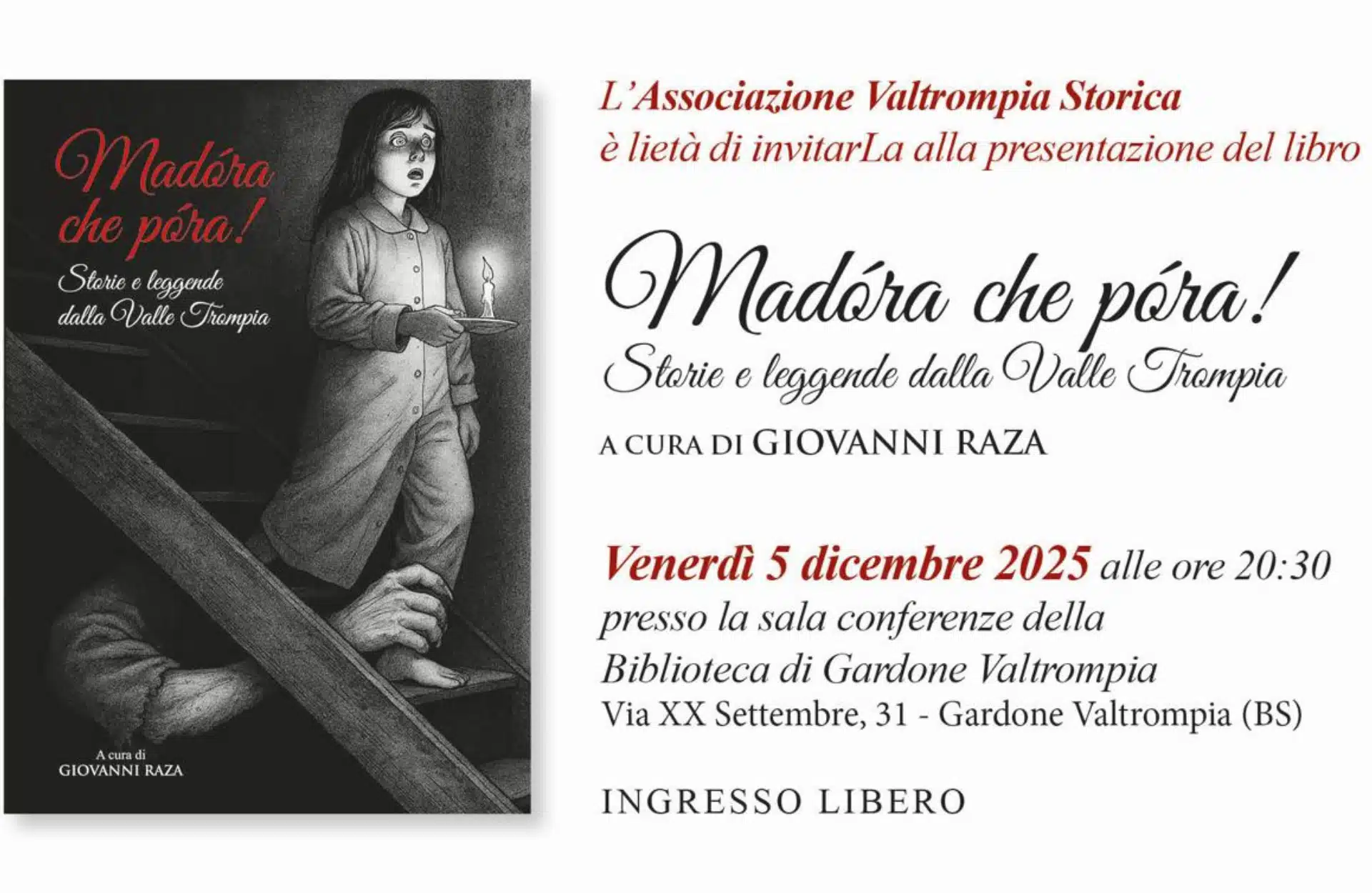 Madóra che póra!

Storie e leggende dalla Valle Trompia

A cura di
GIOVANNI RAZA

L'Associazione Valtrompia Storica
è lietà di invitarLa alla presentazione del libro

Madóra che póra!

Storie e leggende dalla Valle Trompia

A CURA DI GIOVANNI RAZA

Venerdì 5 dicembre 2025 alle ore 20:30
presso la sala conferenze della
Biblioteca di Gardone Valtrompia
Via XX Settembre, 31 - Gardone Valtrompia (BS)

INGRESSO LIBERO